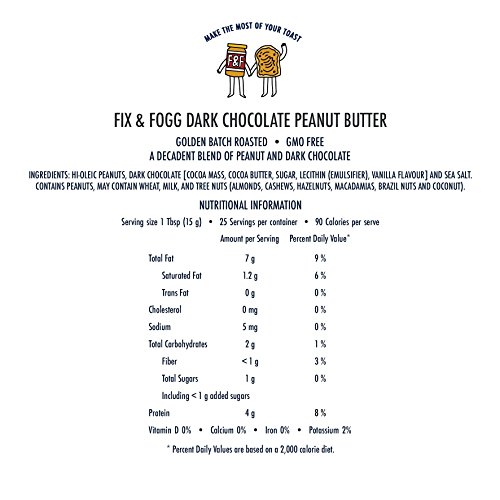 MAKE THE MOST OF YOUR TOAST

F&F

FIX & FOGG DARK CHOCOLATE PEANUT BUTTER

GOLDEN BATCH ROASTED • GMO FREE
A DECADENT BLEND OF PEANUT AND DARK CHOCOLATE

INGREDIENTS: HI-OLEIC PEANUTS, DARK CHOCOLATE [COCOA MASS, COCOA BUTTER, SUGAR, LECITHIN (EMULSIFIER), VANILLA FLAVOUR] AND SEA SALT. CONTAINS PEANUTS, MAY CONTAIN WHEAT, MILK, AND TREE NUTS (ALMONDS, CASHEWS, HAZELNUTS, MACADAMIAS, BRAZIL NUTS AND COCONUT).

NUTRITIONAL INFORMATION

Serving size 1 Tbsp (15 g) • 25 Servings per container • 90 Calories per serve

| | Amount per Serving | Percent Daily Value* |
|---|---|---|
| Total Fat | 7 g | 9 % |
| Saturated Fat | 1.2 g | 6 % |
| Trans Fat | 0 g | 0 % |
| Cholesterol | 0 mg | 0 % |
| Sodium | 5 mg | 0 % |
| Total Carbohydrates | 2 g | 1 % |
| Fiber | < 1 g | 3 % |
| Total Sugars | 1 g | 0 % |
| Including < 1 g added sugars | | |
| Protein | 4 g | 8 % |

Vitamin D 0% • Calcium 0% • Iron 0% • Potassium 2%

* Percent Daily Values are based on a 2,000 calorie diet.